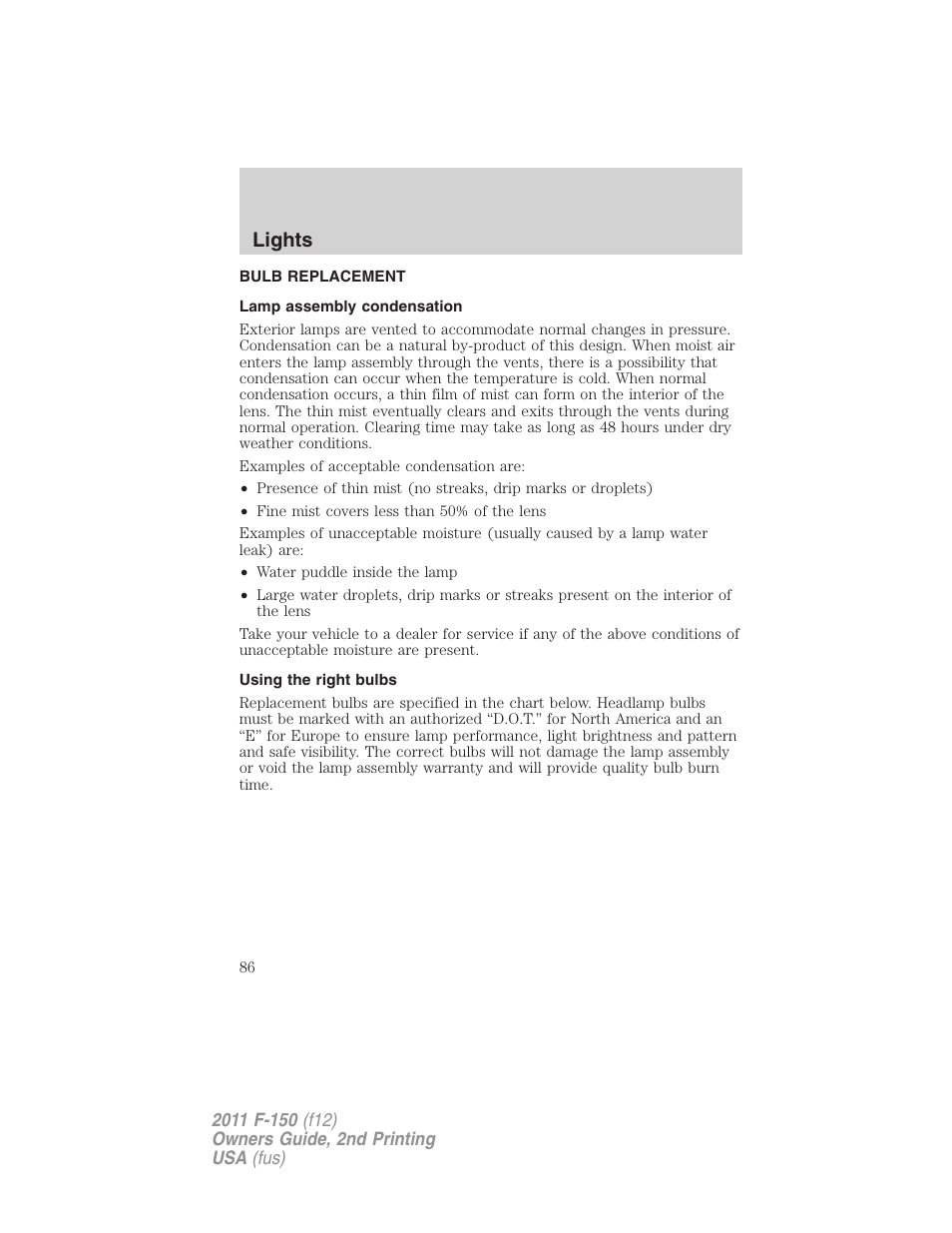 Lights

BULB REPLACEMENT

Lamp assembly condensation

Exterior lamps are vented to accommodate normal changes in pressure. Condensation can be a natural by-product of this design. When moist air enters the lamp assembly through the vents, there is a possibility that condensation can occur when the temperature is cold. When normal condensation occurs, a thin film of mist can form on the interior of the lens. The thin mist eventually clears and exits through the vents during normal operation. Clearing time may take as long as 48 hours under dry weather conditions.

Examples of acceptable condensation are:

• Presence of thin mist (no streaks, drip marks or droplets)
• Fine mist covers less than 50% of the lens

Examples of unacceptable moisture (usually caused by a lamp water leak) are:

• Water puddle inside the lamp
• Large water droplets, drip marks or streaks present on the interior of the lens

Take your vehicle to a dealer for service if any of the above conditions of unacceptable moisture are present.

Using the right bulbs

Replacement bulbs are specified in the chart below. Headlamp bulbs must be marked with an authorized “D.O.T.” for North America and an “E” for Europe to ensure lamp performance, light brightness and pattern and safe visibility. The correct bulbs will not damage the lamp assembly or void the lamp assembly warranty and will provide quality bulb burn time.

86

2011 F-150 (f12)
Owners Guide, 2nd Printing
USA (fus)